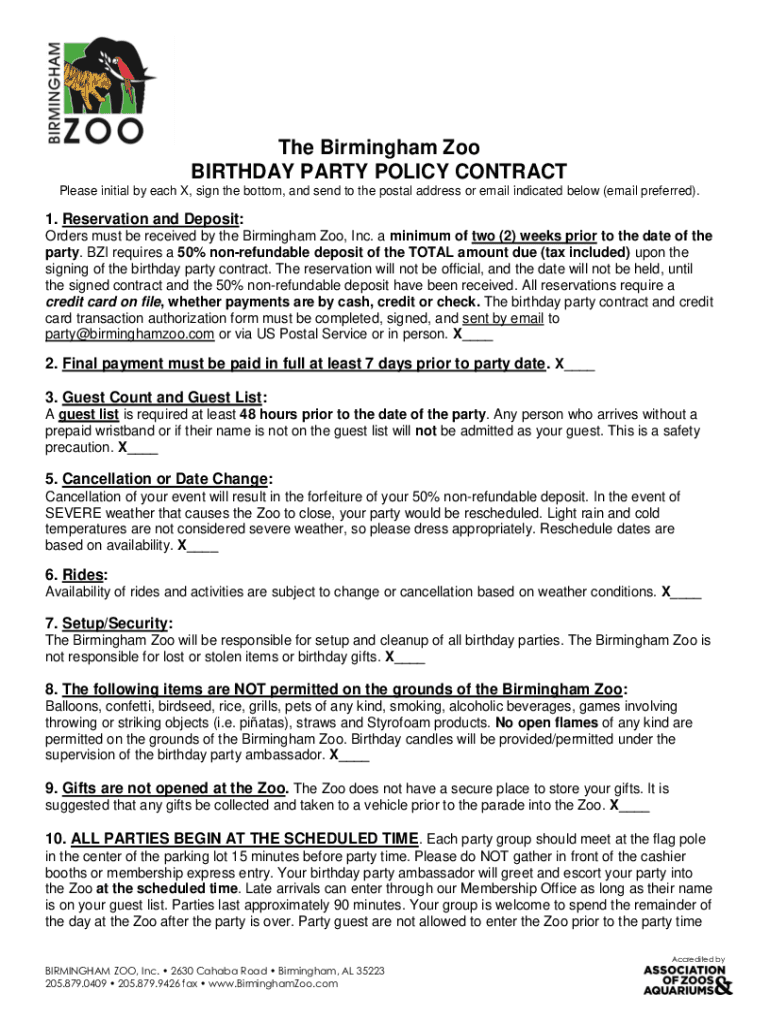 BIRMINGHAM ZOO

The Birmingham Zoo
BIRTHDAY PARTY POLICY CONTRACT

Please initial by each X, sign the bottom, and send to the postal address or email indicated below (email preferred).

1. Reservation and Deposit:
Orders must be received by the Birmingham Zoo, Inc. a minimum of two (2) weeks prior to the date of the party. BZI requires a 50% non-refundable deposit of the TOTAL amount due (tax included) upon the signing of the birthday party contract. The reservation will not be official, and the date will not be held, until the signed contract and the 50% non-refundable deposit have been received. All reservations require a credit card on file, whether payments are by cash, credit or check. The birthday party contract and credit card transaction authorization form must be completed, signed, and sent by email to party@birminghamzoo.com or via US Postal Service or in person. X____

2. Final payment must be paid in full at least 7 days prior to party date. X____

3. Guest Count and Guest List:
A guest list is required at least 48 hours prior to the date of the party. Any person who arrives without a prepaid wristband or if their name is not on the guest list will not be admitted as your guest. This is a safety precaution. X____

5. Cancellation or Date Change:
Cancellation of your event will result in the forfeiture of your 50% non-refundable deposit. In the event of SEVERE weather that causes the Zoo to close, your party would be rescheduled. Light rain and cold temperatures are not considered severe weather, so please dress appropriately. Reschedule dates are based on availability. X____

6. Rides:
Availability of rides and activities are subject to change or cancellation based on weather conditions. X____

7. Setup/Security:
The Birmingham Zoo will be responsible for setup and cleanup of all birthday parties. The Birmingham Zoo is not responsible for lost or stolen items or birthday gifts. X____

8. The following items are NOT permitted on the grounds of the Birmingham Zoo:
Balloons, confetti, birdseed, rice, grills, pets of any kind, smoking, alcoholic beverages, games involving throwing or striking objects (i.e. piñatas), straws and Styrofoam products. No open flames of any kind are permitted on the grounds of the Birmingham Zoo. Birthday candles will be provided/permitted under the supervision of the birthday party ambassador. X____

9. Gifts are not opened at the Zoo. The Zoo does not have a secure place to store your gifts. It is suggested that any gifts be collected and taken to a vehicle prior to the parade into the Zoo. X____

10. ALL PARTIES BEGIN AT THE SCHEDULED TIME. Each party group should meet at the flag pole in the center of the parking lot 15 minutes before party time. Please do NOT gather in front of the cashier booths or membership express entry. Your birthday party ambassador will greet and escort your party into the Zoo at the scheduled time. Late arrivals can enter through our Membership Office as long as their name is on your guest list. Parties last approximately 90 minutes. Your group is welcome to spend the remainder of the day at the Zoo after the party is over. Party guest are not allowed to enter the Zoo prior to the party time

BIRMINGHAM ZOO, Inc. • 2630 Cahaba Road • Birmingham, AL 35223
205.879.0409 • 205.879.9426 fax • www.BirminghamZoo.com

Accredited by
ASSOCIATION OF ZOOS & AQUARIUMS